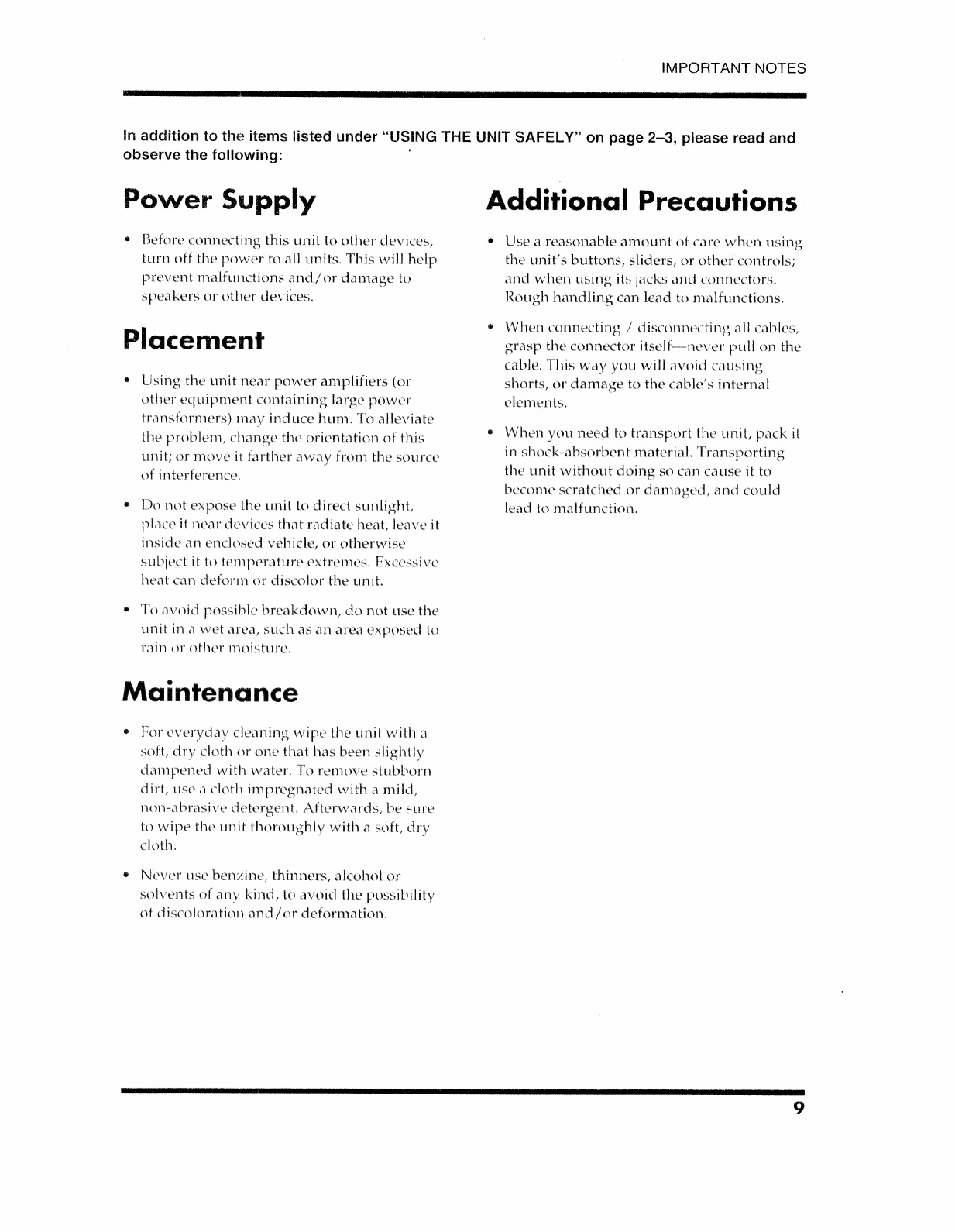 IMPORTANT NOTES

In addition to the items listed under "USING THE UNIT SAFELY" on page 2–3, please read and observe the following:

Power Supply

• Before connecting this unit to other devices, turn off the power to all units. This will help prevent malfunctions and/or damage to speakers or other devices.

Placement

• Using the unit near power amplifiers (or other equipment containing large power transformers) may induce hum. To alleviate the problem, change the orientation of this unit; or move it farther away from the source of interference.

• Do not expose the unit to direct sunlight, place it near devices that radiate heat, leave it inside an enclosed vehicle, or otherwise subject it to temperature extremes. Excessive heat can deform or discolor the unit.

• To avoid possible breakdown, do not use the unit in a wet area, such as an area exposed to rain or other moisture.

Maintenance

• For everyday cleaning wipe the unit with a soft, dry cloth or one that has been slightly dampened with water. To remove stubborn dirt, use a cloth impregnated with a mild, non-abrasive detergent. Afterwards, be sure to wipe the unit thoroughly with a soft, dry cloth.

• Never use benzine, thinners, alcohol or solvents of any kind, to avoid the possibility of discoloration and/or deformation.

Additional Precautions

• Use a reasonable amount of care when using the unit's buttons, sliders, or other controls; and when using its jacks and connectors. Rough handling can lead to malfunctions.

• When connecting / disconnecting all cables, grasp the connector itself—never pull on the cable. This way you will avoid causing shorts, or damage to the cable's internal elements.

• When you need to transport the unit, pack it in shock-absorbent material. Transporting the unit without doing so can cause it to become scratched or damaged, and could lead to malfunction.

9